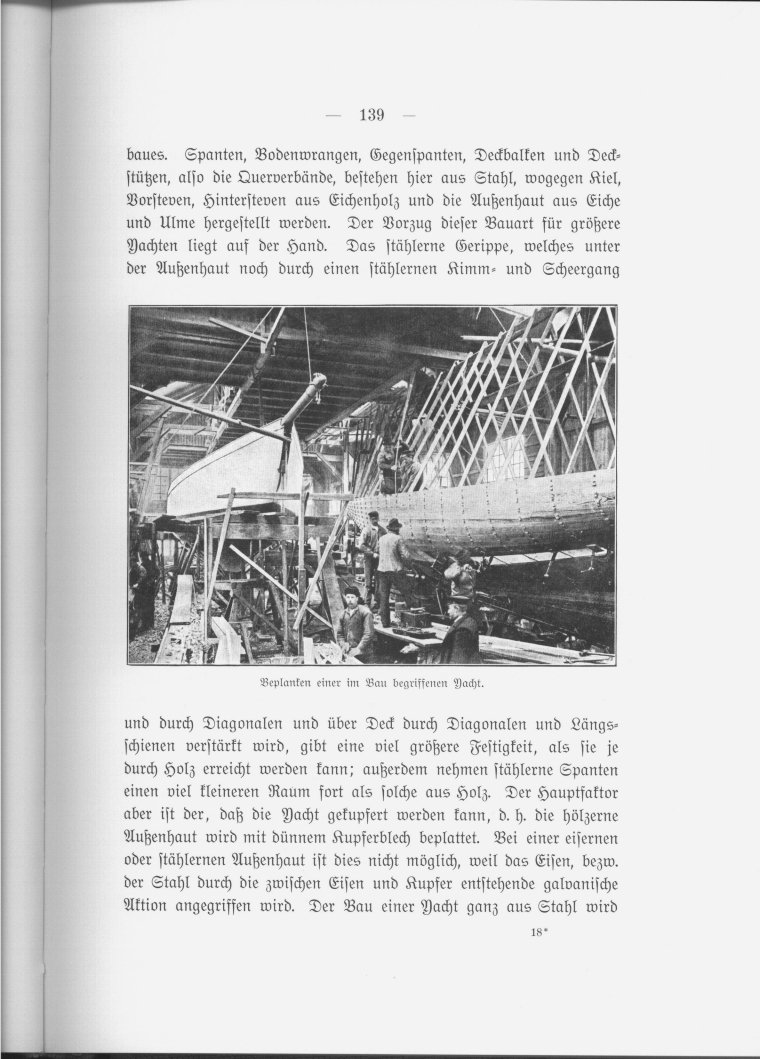 — 139 —

baues. Spanten, Bodenwrangen, Gegenspanten, Deckbalken und Deckstützen, also die Querverbände, bestehen hier aus Stahl, wogegen Kiel, Vorsteven, Hintersteven aus Eichenholz und die Außenhaut aus Eiche und Ulme hergestellt werden. Der Vorzug dieser Bauart für größere Yachten liegt auf der Hand. Das stählerne Gerippe, welches unter der Außenhaut noch durch einen stählernen Kimm- und Scheergang

Beplanken einer im Bau begriffenen Yacht.

und durch Diagonalen und über Deck durch Diagonalen und Längsschienen verstärkt wird, gibt eine viel größere Festigkeit, als sie je durch Holz erreicht werden kann; außerdem nehmen stählerne Spanten einen viel kleineren Raum fort als solche aus Holz. Der Hauptfaktor aber ist der, daß die Yacht gekupfert werden kann, d. h. die hölzerne Außenhaut wird mit dünnem Kupferblech beplattet. Bei einer eisernen oder stählernen Außenhaut ist dies nicht möglich, weil das Eisen, bezw. der Stahl durch die zwischen Eisen und Kupfer entstehende galvanische Aktion angegriffen wird. Der Bau einer Yacht ganz aus Stahl wird

18*